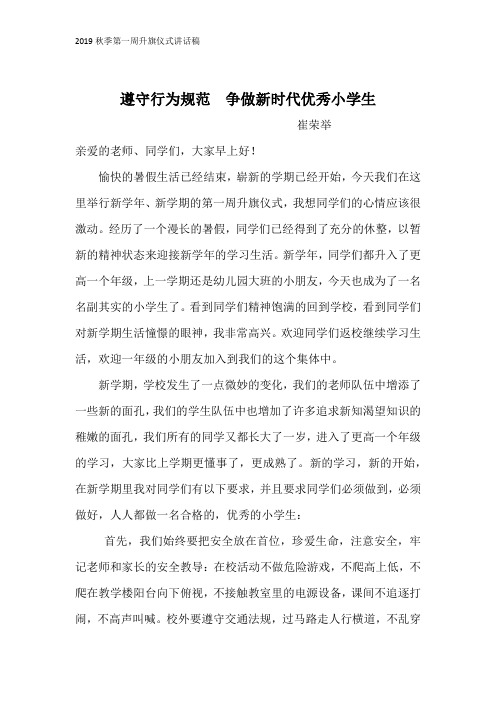 2019 秋季第一周升旗仪式讲话稿

遵守行为规范　争做新时代优秀小学生

崔荣举

亲爱的老师、同学们，大家早上好！

愉快的暑假生活已经结束，崭新的学期已经开始，今天我们在这里举行新学年、新学期的第一周升旗仪式，我想同学们的心情应该很激动。经历了一个漫长的暑假，同学们已经得到了充分的休整，以暂新的精神状态来迎接新学年的学习生活。新学年，同学们都升入了更高一个年级，上一学期还是幼儿园大班的小朋友，今天也成为了一名名副其实的小学生了。看到同学们精神饱满的回到学校，看到同学们对新学期生活憧憬的眼神，我非常高兴。欢迎同学们返校继续学习生活，欢迎一年级的小朋友加入到我们的这个集体中。

新学期，学校发生了一点微妙的变化，我们的老师队伍中增添了一些新的面孔，我们的学生队伍中也增加了许多追求新知渴望知识的稚嫩的面孔，我们所有的同学又都长大了一岁，进入了更高一个年级的学习，大家比上学期更懂事了，更成熟了。新的学习，新的开始，在新学期里我对同学们有以下要求，并且要求同学们必须做到，必须做好，人人都做一名合格的，优秀的小学生：

首先，我们始终要把安全放在首位，珍爱生命，注意安全，牢记老师和家长的安全教导：在校活动不做危险游戏，不爬高上低，不爬在教学楼阳台向下俯视，不接触教室里的电源设备，课间不追逐打闹，不高声叫喊。校外要遵守交通法规，过马路走人行横道，不乱穿